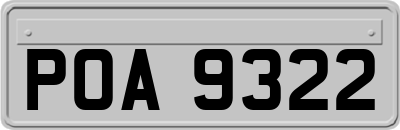 POA 9322